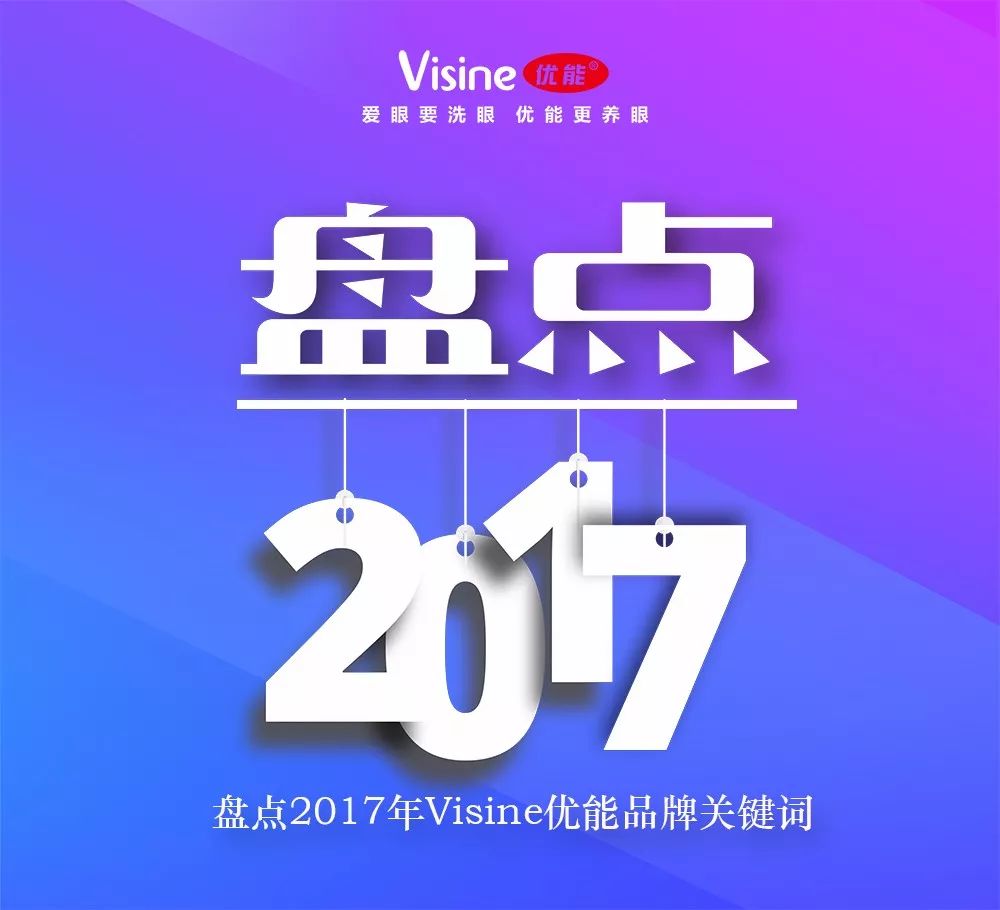 Visine 优能®
爱眼要洗眼 优能更养眼

盘点

2017

盘点2017年Visine优能品牌关键词